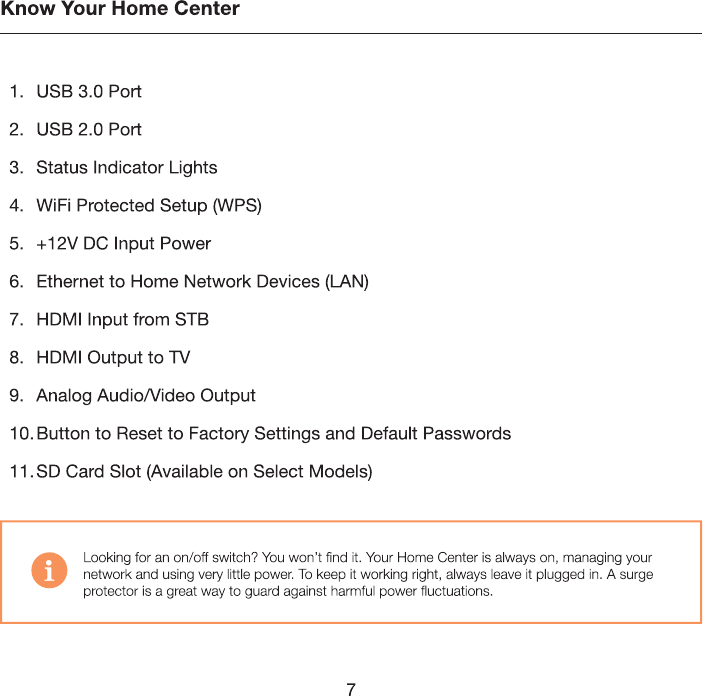 Know Your Home Center

1. USB 3.0 Port
2. USB 2.0 Port
3. Status Indicator Lights
4. WiFi Protected Setup (WPS)
5. +12V DC Input Power
6. Ethernet to Home Network Devices (LAN)
7. HDMI Input from STB
8. HDMI Output to TV
9. Analog Audio/Video Output
10. Button to Reset to Factory Settings and Default Passwords
11. SD Card Slot (Available on Select Models)

i

Looking for an on/off switch? You won't find it. Your Home Center is always on, managing your network and using very little power. To keep it working right, always leave it plugged in. A surge protector is a great way to guard against harmful power fluctuations.

7